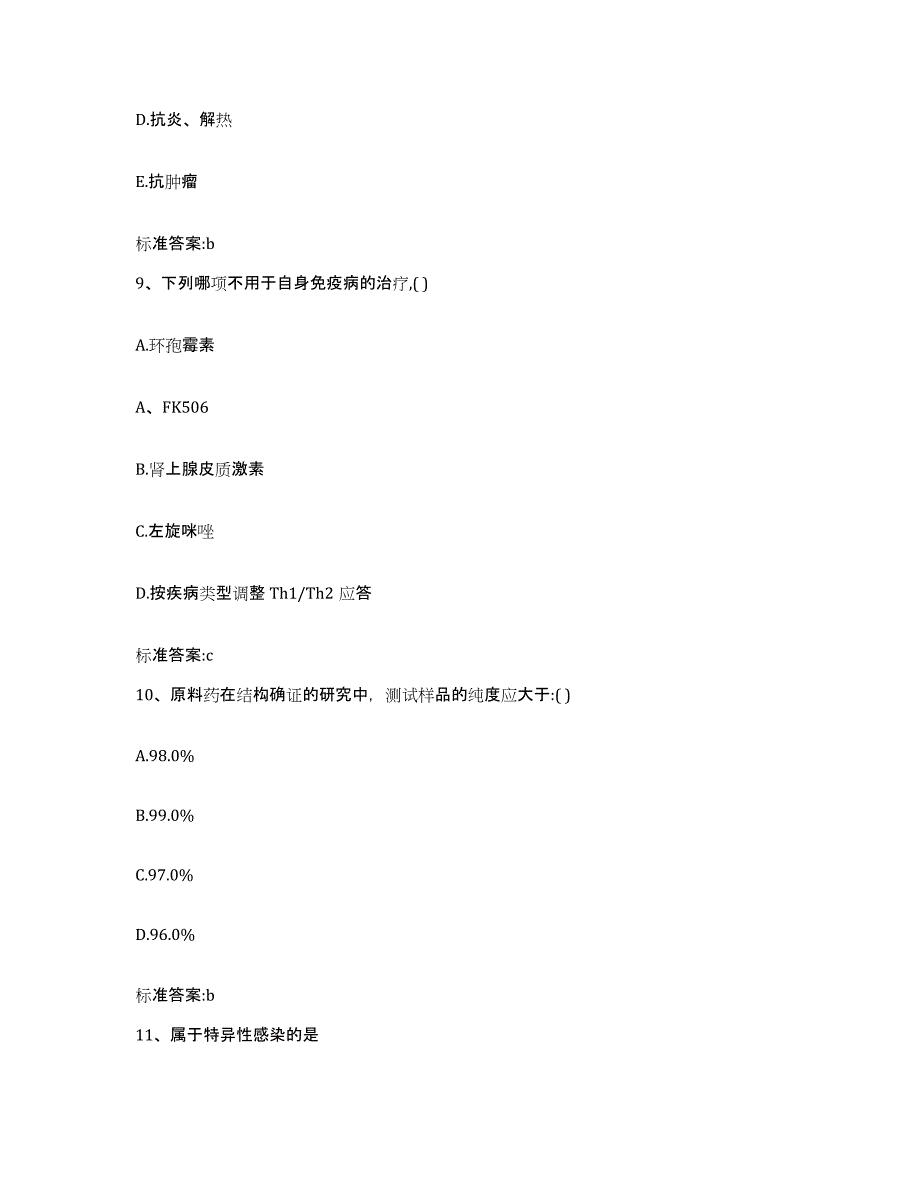 D.抗炎、解热

E.抗肿瘤

标准答案:b

9、下列哪项不用于自身免疫病的治疗,( )

A.环孢霉素

A、FK506

B.肾上腺皮质激素

C.左旋咪唑

D.按疾病类型调整 Th1/Th2 应答

标准答案:c

10、原料药在结构确证的研究中，测试样品的纯度应大于:( )

A.98.0%

B.99.0%

C.97.0%

D.96.0%

标准答案:b

11、属于特异性感染的是